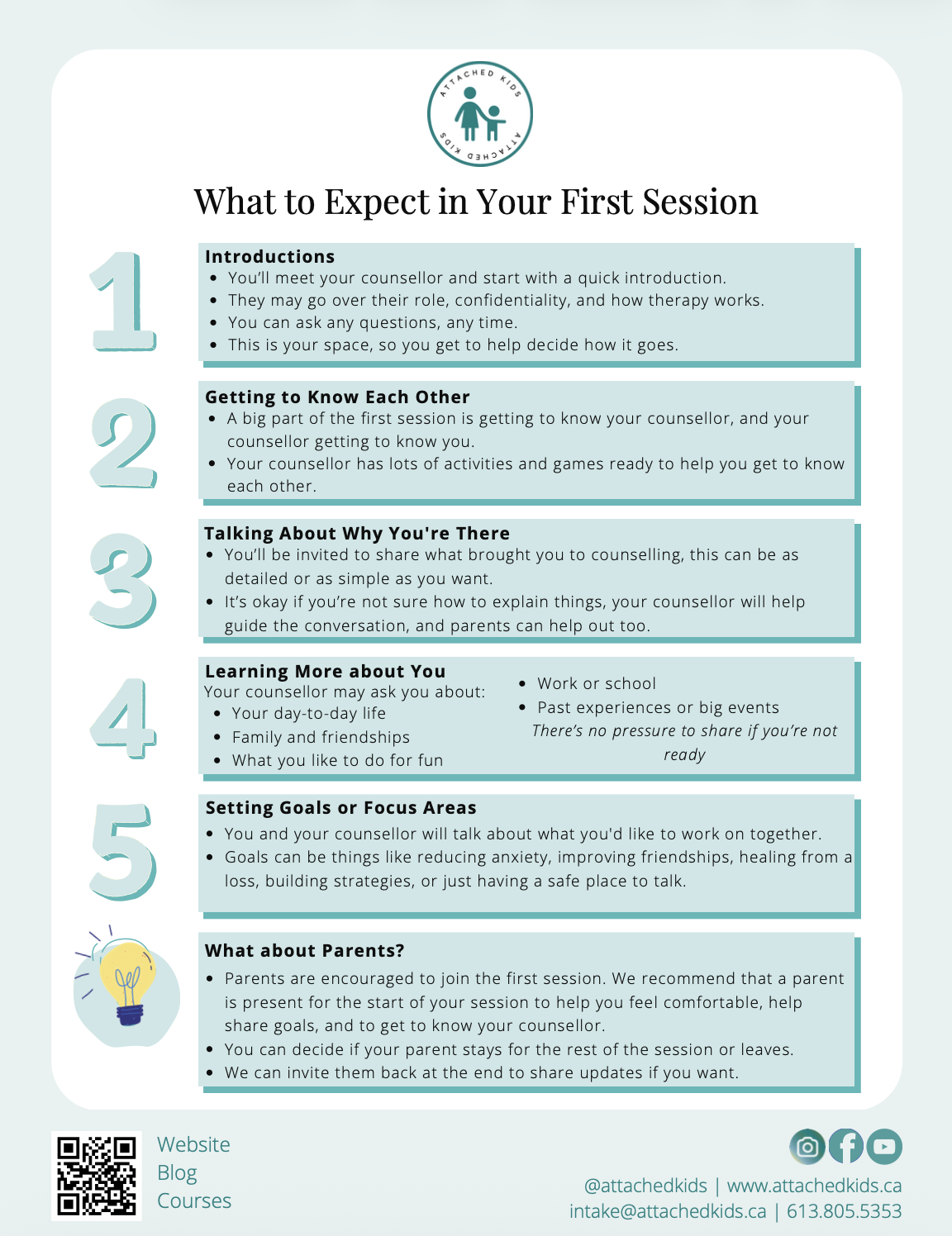 ATTACHED KIDS
ATTACHED KIDS

What to Expect in Your First Session

1

Introductions
- You'll meet your counsellor and start with a quick introduction.
- They may go over their role, confidentiality, and how therapy works.
- You can ask any questions, any time.
- This is your space, so you get to help decide how it goes.

2

Getting to Know Each Other
- A big part of the first session is getting to know your counsellor, and your counsellor getting to know you.
- Your counsellor has lots of activities and games ready to help you get to know each other.

3

Talking About Why You're There
- You'll be invited to share what brought you to counselling, this can be as detailed or as simple as you want.
- It's okay if you're not sure how to explain things, your counsellor will help guide the conversation, and parents can help out too.

4

Learning More about You
Your counsellor may ask you about:
- Your day-to-day life
- Family and friendships
- What you like to do for fun
- Work or school
- Past experiences or big events

There's no pressure to share if you're not ready

5

Setting Goals or Focus Areas
- You and your counsellor will talk about what you'd like to work on together.
- Goals can be things like reducing anxiety, improving friendships, healing from a loss, building strategies, or just having a safe place to talk.

What about Parents?
- Parents are encouraged to join the first session. We recommend that a parent is present for the start of your session to help you feel comfortable, help share goals, and to get to know your counsellor.
- You can decide if your parent stays for the rest of the session or leaves.
- We can invite them back at the end to share updates if you want.

Website
Blog
Courses

@attachedkids | www.attachedkids.ca
intake@attachedkids.ca | 613.805.5353